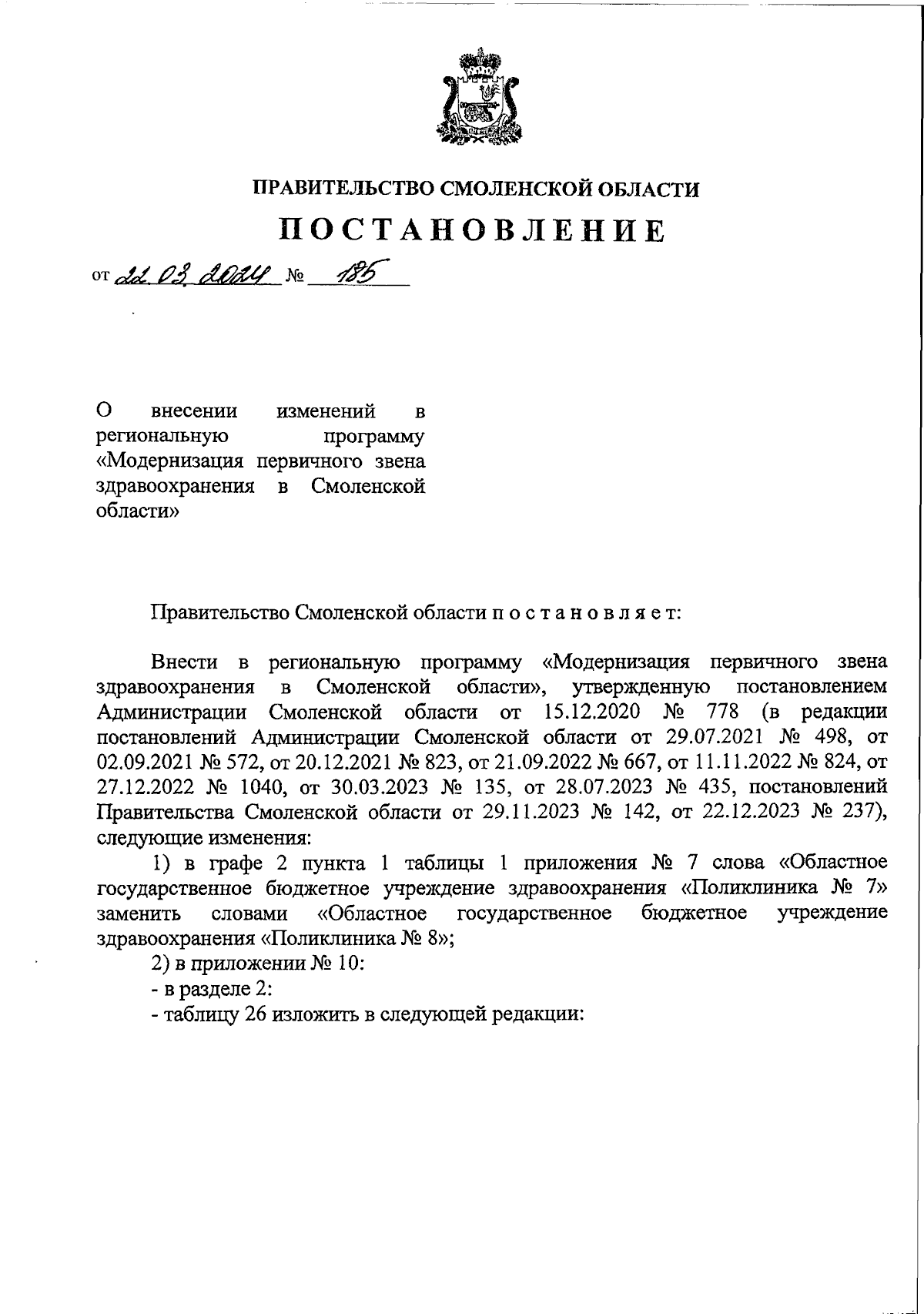 ПРАВИТЕЛЬСТВО СМОЛЕНСКОЙ ОБЛАСТИ

ПОСТАНОВЛЕНИЕ

от 22.03.2024 № 185

О внесении изменений в региональную программу «Модернизация первичного звена здравоохранения в Смоленской области»

Правительство Смоленской области п о с т а н о в л я е т:

Внести в региональную программу «Модернизация первичного звена здравоохранения в Смоленской области», утвержденную постановлением Администрации Смоленской области от 15.12.2020 № 778 (в редакции постановлений Администрации Смоленской области от 29.07.2021 № 498, от 02.09.2021 № 572, от 20.12.2021 № 823, от 21.09.2022 № 667, от 11.11.2022 № 824, от 27.12.2022 № 1040, от 30.03.2023 № 135, от 28.07.2023 № 435, постановлений Правительства Смоленской области от 29.11.2023 № 142, от 22.12.2023 № 237), следующие изменения:

1) в графе 2 пункта 1 таблицы 1 приложения № 7 слова «Областное государственное бюджетное учреждение здравоохранения «Поликлиника № 7» заменить словами «Областное государственное бюджетное учреждение здравоохранения «Поликлиника № 8»;

2) в приложении № 10:

- в разделе 2:

- таблицу 26 изложить в следующей редакции: